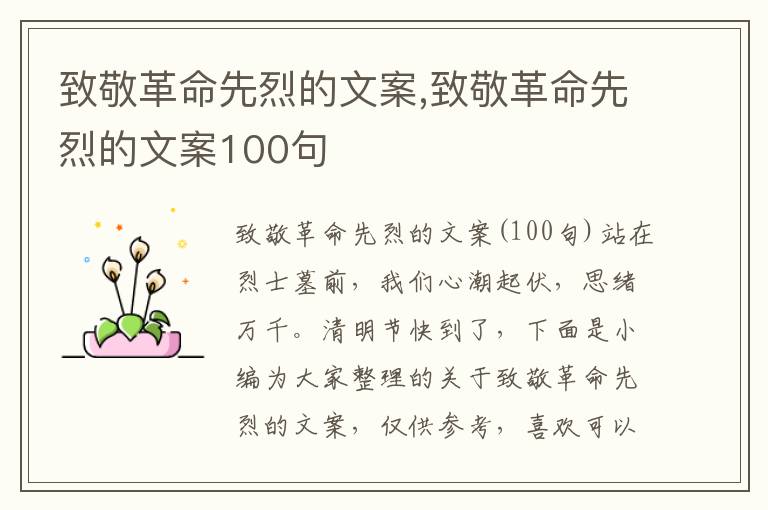 致敬革命先烈的文案,致敬革命先烈的文案100句

致敬革命先烈的文案(100句)站在烈士墓前，我们心潮起伏，思绪万千。清明节快到了，下面是小编为大家整理的关于致敬革命先烈的文案，仅供参考，喜欢可以